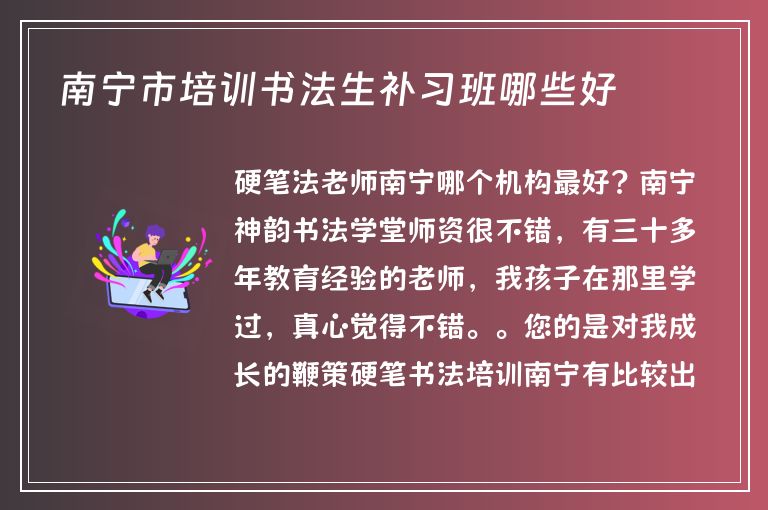 南宁市培训书法生补习班哪些好

硬笔法老师南宁哪个机构最好？南宁神韵书法学堂师资很不错，有三十多年教育经验的老师，我孩子在那里学过，真心觉得不错。。您的是对我成长的鞭策硬笔书法培训南宁有比较出